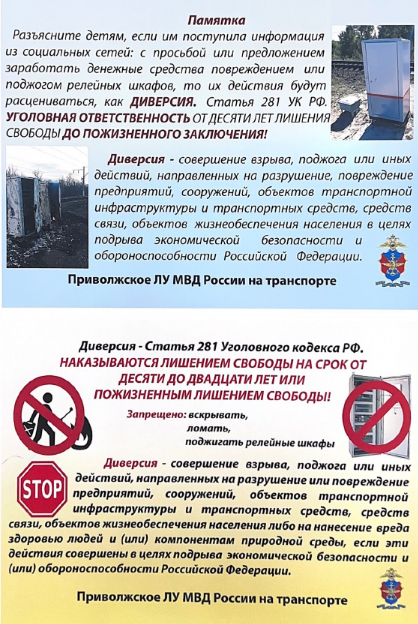 Памятка

Разъясните детям, если им поступила информация из социальных сетей: с просьбой или предложением заработать денежные средства повреждением или поджогом релейных шкафов, то их действия будут расцениваться, как ДИВЕРСИЯ. Статья 281 УК РФ. УГОЛОВНАЯ ОТВЕТСТВЕННОСТЬ ОТ ДЕСЯТИ ЛЕТ ЛИШЕНИЯ СВОБОДЫ ДО ПОЖИЗНЕННОГО ЗАКЛЮЧЕНИЯ!

Диверсия - совершение взрыва, поджога или иных действий, направленных на разрушение, повреждение предприятий, сооружений, объектов транспортной инфраструктуры и транспортных средств, средств связи, объектов жизнеобеспечения населения в целях подрыва экономической безопасности и обороноспособности Российской Федерации.

Приволжское ЛУ МВД России на транспорте

Диверсия - Статья 281 Уголовного кодекса РФ.
НАКАЗЫВАЮТСЯ ЛИШЕНИЕМ СВОБОДЫ НА СРОК ОТ ДЕСЯТИ ДО ДВАДЦАТИ ЛЕТ ИЛИ ПОЖИЗНЕННЫМ ЛИШЕНИЕМ СВОБОДЫ!

Запрещено: вскрывать,
ломать,
поджигать релейные шкафы

STOP

Диверсия - совершение взрыва, поджога или иных действий, направленных на разрушение или повреждение предприятий, сооружений, объектов транспортной инфраструктуры и транспортных средств, средств связи, объектов жизнеобеспечения населения либо на нанесение вреда здоровью людей и (или) компонентам природной среды, если эти действия совершены в целях подрыва экономической безопасности и (или) обороноспособности Российской Федерации.

Приволжское ЛУ МВД России на транспорте